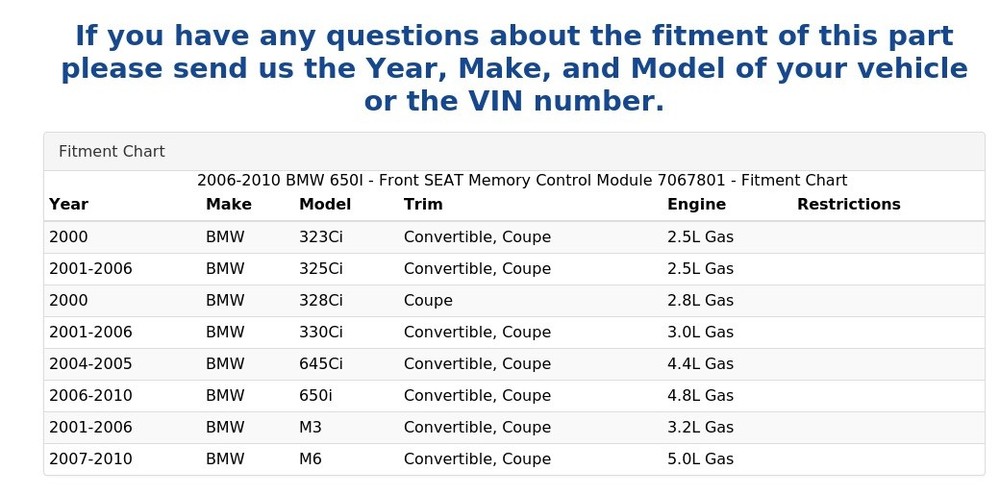 If you have any questions about the fitment of this part please send us the Year, Make, and Model of your vehicle or the VIN number.

Fitment Chart

2006-2010 BMW 650I - Front SEAT Memory Control Module 7067801 - Fitment Chart

| Year | Make | Model | Trim | Engine | Restrictions |
|---|---|---|---|---|---|
| 2000 | BMW | 323Ci | Convertible, Coupe | 2.5L Gas | |
| 2001-2006 | BMW | 325Ci | Convertible, Coupe | 2.5L Gas | |
| 2000 | BMW | 328Ci | Coupe | 2.8L Gas | |
| 2001-2006 | BMW | 330Ci | Convertible, Coupe | 3.0L Gas | |
| 2004-2005 | BMW | 645Ci | Convertible, Coupe | 4.4L Gas | |
| 2006-2010 | BMW | 650i | Convertible, Coupe | 4.8L Gas | |
| 2001-2006 | BMW | M3 | Convertible, Coupe | 3.2L Gas | |
| 2007-2010 | BMW | M6 | Convertible, Coupe | 5.0L Gas | |